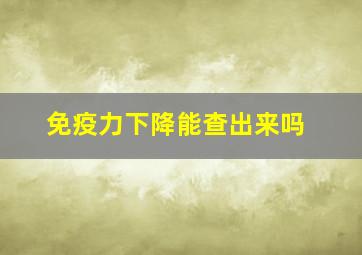 免疫力下降能查出来吗